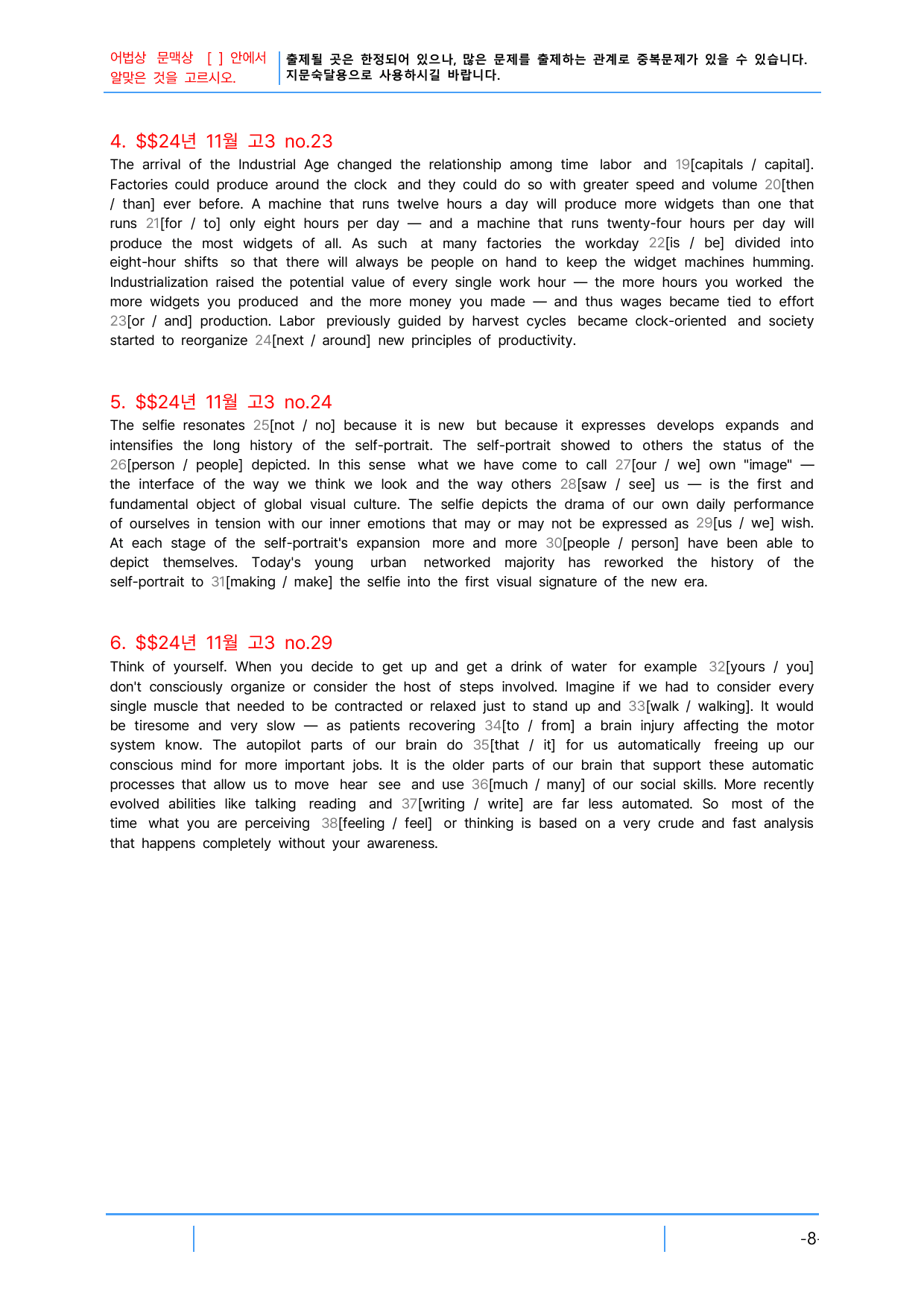 어법상 문맥상 [ ] 안에서 알맞은 것을 고르시오.

출제될 곳은 한정되어 있으나, 많은 문제를 출제하는 관계로 중복문제가 있을 수 있습니다. 지문숙달용으로 사용하시길 바랍니다.

4. $$24년 11월 고3 no.23

The arrival of the Industrial Age changed the relationship among time labor and 19[capitals / capital]. Factories could produce around the clock and they could do so with greater speed and volume 20[then / than] ever before. A machine that runs twelve hours a day will produce more widgets than one that runs 21[for / to] only eight hours per day — and a machine that runs twenty-four hours per day will produce the most widgets of all. As such at many factories the workday 22[is / be] divided into eight-hour shifts so that there will always be people on hand to keep the widget machines humming. Industrialization raised the potential value of every single work hour — the more hours you worked the more widgets you produced and the more money you made — and thus wages became tied to effort 23[or / and] production. Labor previously guided by harvest cycles became clock-oriented and society started to reorganize 24[next / around] new principles of productivity.

5. $$24년 11월 고3 no.24

The selfie resonates 25[not / no] because it is new but because it expresses develops expands and intensifies the long history of the self-portrait. The self-portrait showed to others the status of the 26[person / people] depicted. In this sense what we have come to call 27[our / we] own "image" — the interface of the way we think we look and the way others 28[saw / see] us — is the first and fundamental object of global visual culture. The selfie depicts the drama of our own daily performance of ourselves in tension with our inner emotions that may or may not be expressed as 29[us / we] wish. At each stage of the self-portrait's expansion more and more 30[people / person] have been able to depict themselves. Today's young urban networked majority has reworked the history of the self-portrait to 31[making / make] the selfie into the first visual signature of the new era.

6. $$24년 11월 고3 no.29

Think of yourself. When you decide to get up and get a drink of water for example 32[yours / you] don't consciously organize or consider the host of steps involved. Imagine if we had to consider every single muscle that needed to be contracted or relaxed just to stand up and 33[walk / walking]. It would be tiresome and very slow — as patients recovering 34[to / from] a brain injury affecting the motor system know. The autopilot parts of our brain do 35[that / it] for us automatically freeing up our conscious mind for more important jobs. It is the older parts of our brain that support these automatic processes that allow us to move hear see and use 36[much / many] of our social skills. More recently evolved abilities like talking reading and 37[writing / write] are far less automated. So most of the time what you are perceiving 38[feeling / feel] or thinking is based on a very crude and fast analysis that happens completely without your awareness.

-8-